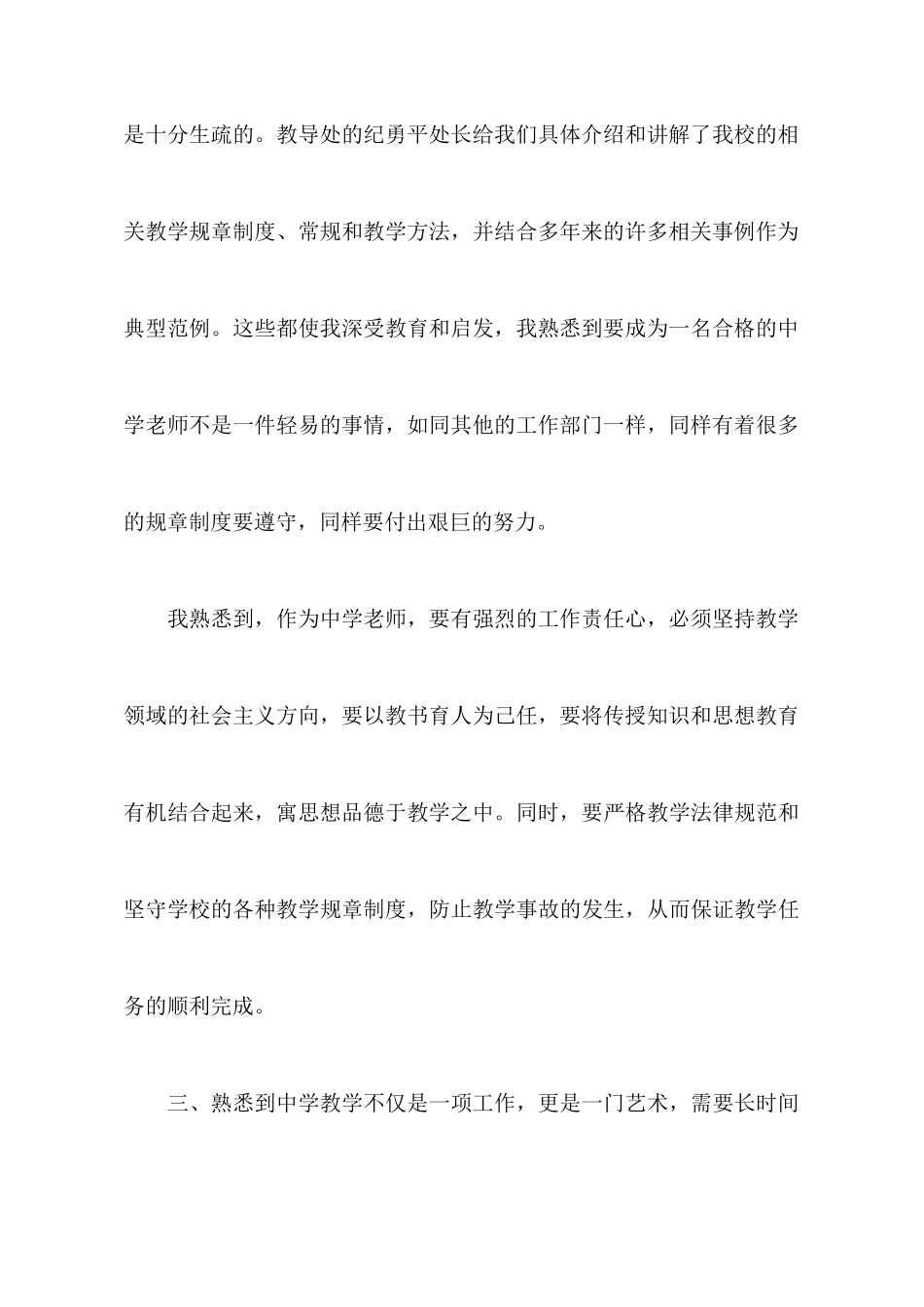 是十分生疏的。教导处的纪勇平处长给我们具体介绍和讲解了我校的相关教学规章制度、常规和教学方法，并结合多年来的许多相关事例作为典型范例。这些都使我深受教育和启发，我熟悉到要成为一名合格的中学老师不是一件轻易的事情，如同其他的工作部门一样，同样有着很多的规章制度要遵守，同样要付出艰巨的努力。

我熟悉到，作为中学老师，要有强烈的工作责任心，必须坚持教学领域的社会主义方向，要以教书育人为己任，要将传授知识和思想教育有机结合起来，寓思想品德于教学之中。同时，要严格教学法律规范和坚守学校的各种教学规章制度，防止教学事故的发生，从而保证教学任务的顺利完成。

三、熟悉到中学教学不仅是一项工作，更是一门艺术，需要长时间